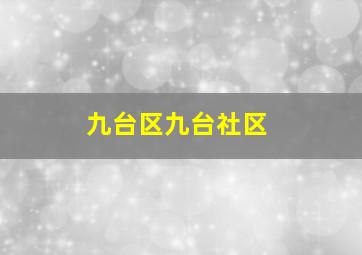 九台区九台社区